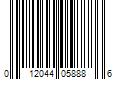 0 12044 05888 6